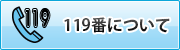 119

119番について